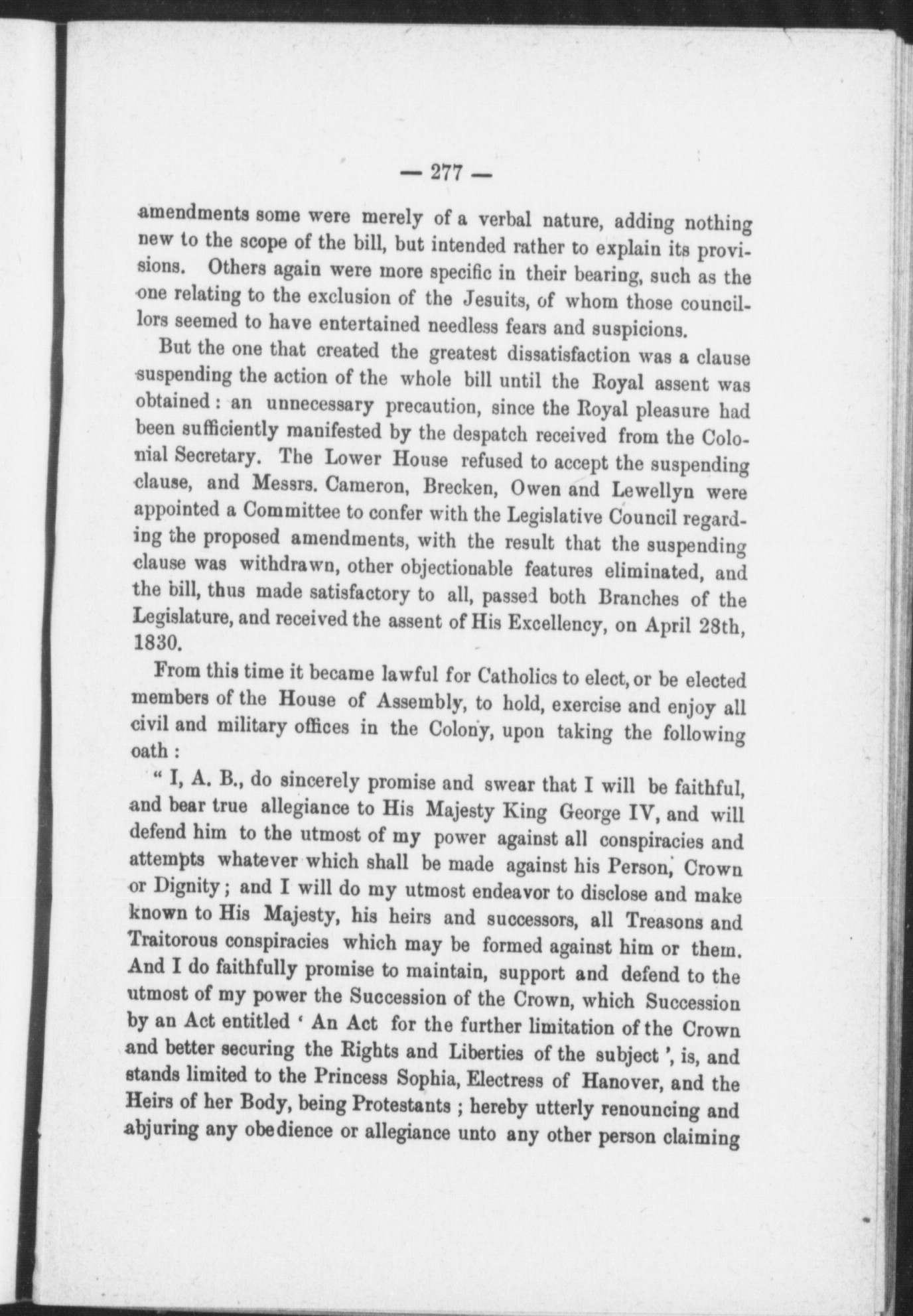 — 277 —

amendments some were merely of a verbal nature, adding nothing new to the scope of the bill, but intended rather to explain its provisions. Others again were more specific in their bearing, such as the one relating to the exclusion of the Jesuits, of whom those councillors seemed to have entertained needless fears and suspicions.

But the one that created the greatest dissatisfaction was a clause suspending the action of the whole bill until the Royal assent was obtained: an unnecessary precaution, since the Royal pleasure had been sufficiently manifested by the despatch received from the Colonial Secretary. The Lower House refused to accept the suspending clause, and Messrs. Cameron, Brecken, Owen and Lewellyn were appointed a Committee to confer with the Legislative Council regarding the proposed amendments, with the result that the suspending clause was withdrawn, other objectionable features eliminated, and the bill, thus made satisfactory to all, passed both Branches of the Legislature, and received the assent of His Excellency, on April 28th, 1830.

From this time it became lawful for Catholics to elect, or be elected members of the House of Assembly, to hold, exercise and enjoy all civil and military offices in the Colony, upon taking the following oath :

" I, A. B., do sincerely promise and swear that I will be faithful, and bear true allegiance to His Majesty King George IV, and will defend him to the utmost of my power against all conspiracies and attempts whatever which shall be made against his Person, Crown or Dignity; and I will do my utmost endeavor to disclose and make known to His Majesty, his heirs and successors, all Treasons and Traitorous conspiracies which may be formed against him or them. And I do faithfully promise to maintain, support and defend to the utmost of my power the Succession of the Crown, which Succession by an Act entitled ' An Act for the further limitation of the Crown and better securing the Rights and Liberties of the subject ', is, and stands limited to the Princess Sophia, Electress of Hanover, and the Heirs of her Body, being Protestants ; hereby utterly renouncing and abjuring any obedience or allegiance unto any other person claiming